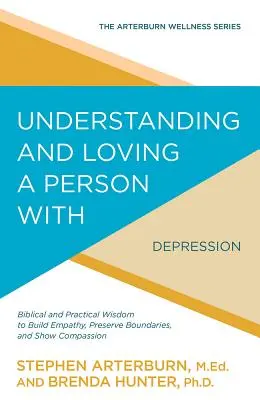 THE ARTERBURN WELLNESS SERIES

UNDERSTANDING AND LOVING A PERSON WITH

DEPRESSION

Biblical and Practical Wisdom to Build Empathy, Preserve Boundaries, and Show Compassion

STEPHEN ARTERBURN, M.Ed.
AND BRENDA HUNTER, Ph.D.